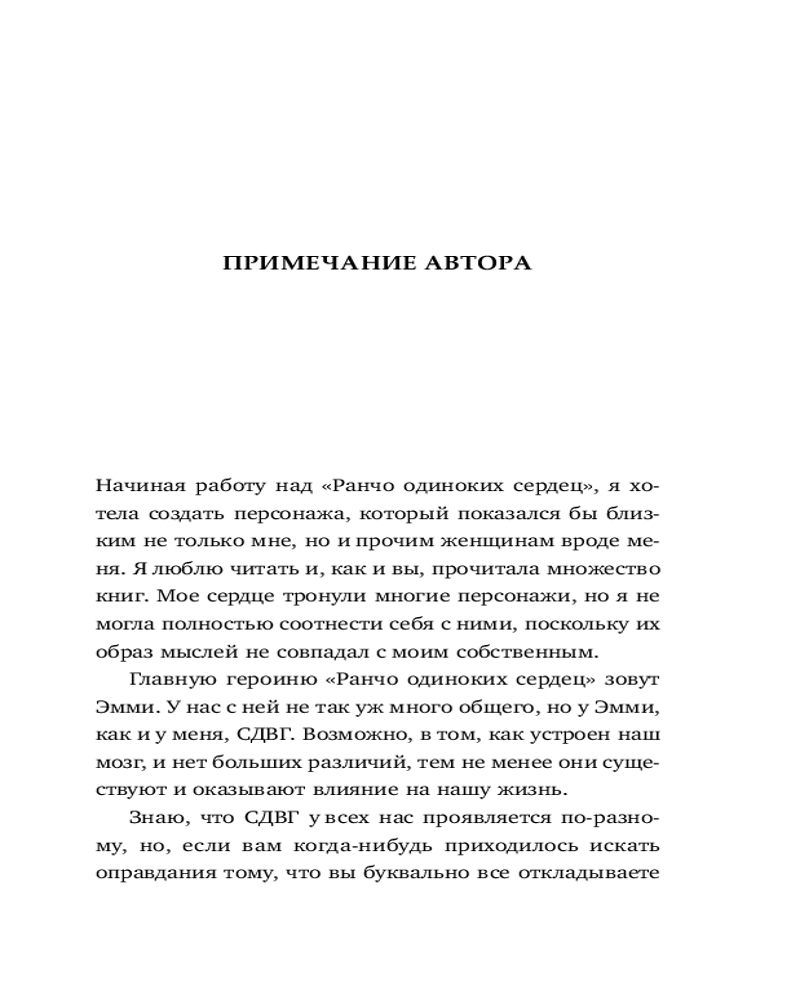 ПРИМЕЧАНИЕ АВТОРА

Начиная работу над «Ранчо одиноких сердец», я хотела создать персонажа, который показался бы близким не только мне, но и прочим женщинам вроде меня. Я люблю читать и, как и вы, прочитала множество книг. Мое сердце тронули многие персонажи, но я не могла полностью соотнести себя с ними, поскольку их образ мыслей не совпадал с моим собственным.

Главную героиню «Ранчо одиноких сердец» зовут Эмми. У нас с ней не так уж много общего, но у Эмми, как и у меня, СДВГ. Возможно, в том, как устроен наш мозг, и нет больших различий, тем не менее они существуют и оказывают влияние на нашу жизнь.

Знаю, что СДВГ у всех нас проявляется по-разному, но, если вам когда-нибудь приходилось искать оправдания тому, что вы буквально все откладываете